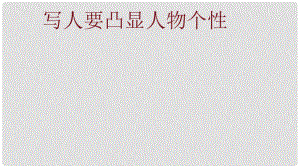 写人要凸显人物个性